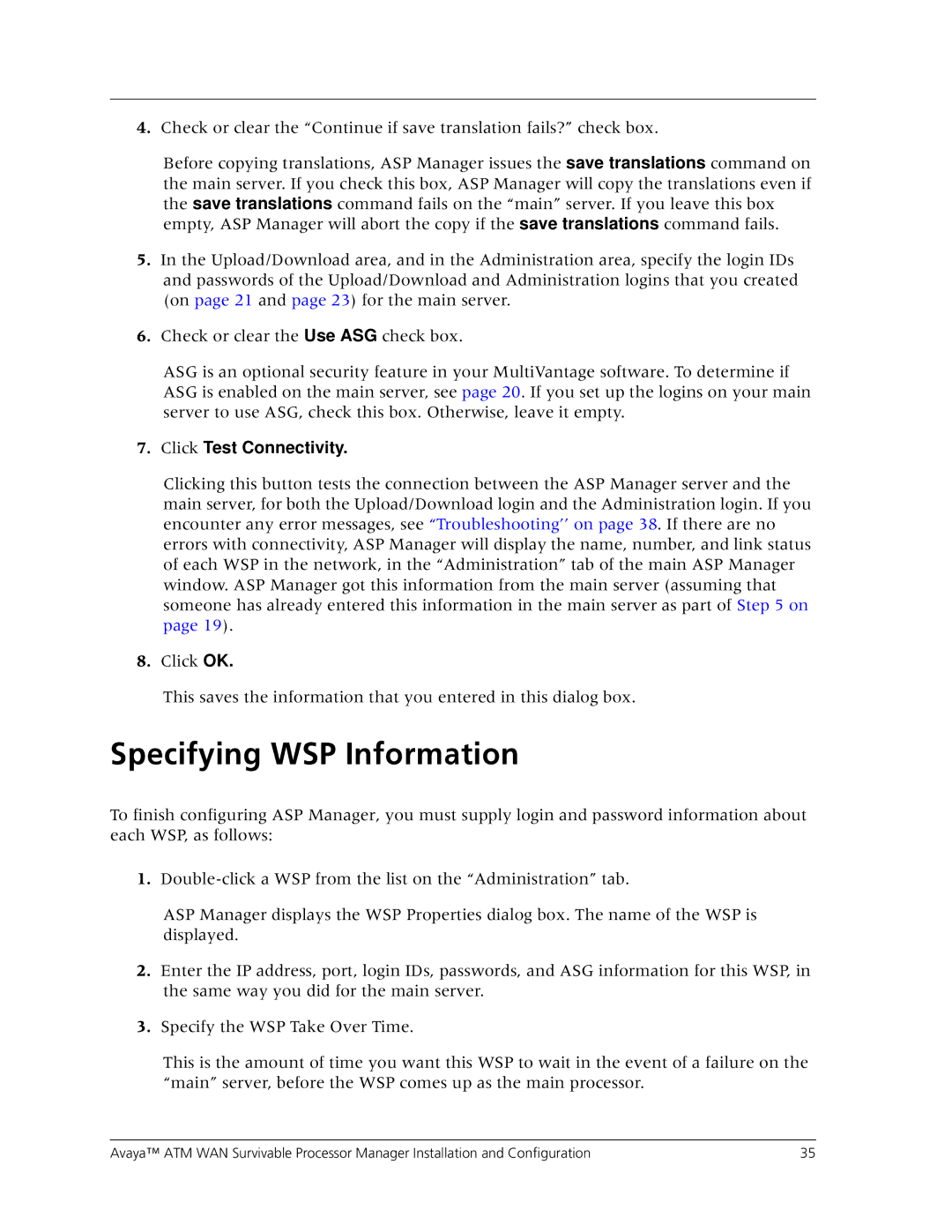 4. Check or clear the “Continue if save translation fails?” check box.

Before copying translations, ASP Manager issues the save translations command on the main server. If you check this box, ASP Manager will copy the translations even if the save translations command fails on the “main” server. If you leave this box empty, ASP Manager will abort the copy if the save translations command fails.

5. In the Upload/Download area, and in the Administration area, specify the login IDs and passwords of the Upload/Download and Administration logins that you created (on page 21 and page 23) for the main server.

6. Check or clear the Use ASG check box.

ASG is an optional security feature in your MultiVantage software. To determine if ASG is enabled on the main server, see page 20. If you set up the logins on your main server to use ASG, check this box. Otherwise, leave it empty.

7. Click Test Connectivity.

Clicking this button tests the connection between the ASP Manager server and the main server, for both the Upload/Download login and the Administration login. If you encounter any error messages, see “Troubleshooting’’ on page 38. If there are no errors with connectivity, ASP Manager will display the name, number, and link status of each WSP in the network, in the “Administration” tab of the main ASP Manager window. ASP Manager got this information from the main server (assuming that someone has already entered this information in the main server as part of Step 5 on page 19).

8. Click OK.

This saves the information that you entered in this dialog box.

Specifying WSP Information

To finish configuring ASP Manager, you must supply login and password information about each WSP, as follows:

1. Double-click a WSP from the list on the “Administration” tab.

ASP Manager displays the WSP Properties dialog box. The name of the WSP is displayed.

2. Enter the IP address, port, login IDs, passwords, and ASG information for this WSP, in the same way you did for the main server.

3. Specify the WSP Take Over Time.

This is the amount of time you want this WSP to wait in the event of a failure on the “main” server, before the WSP comes up as the main processor.

Avaya™ ATM WAN Survivable Processor Manager Installation and Configuration 35